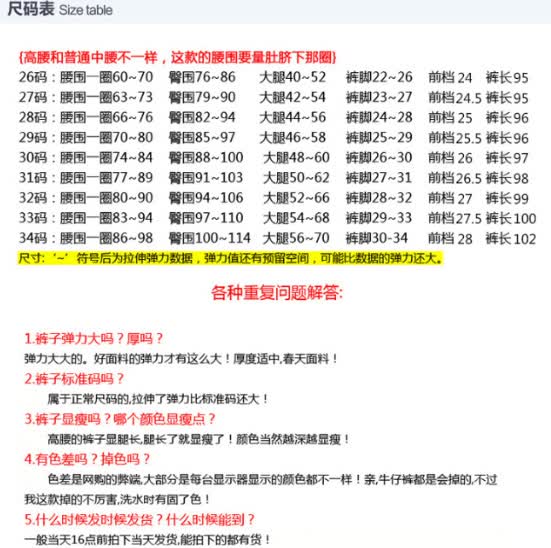 尺码表 Size table

{高腰和普通中腰不一样，这款的腰围要量肚脐下那圈}
26码：腰围一圈60~70 臀围76~86 大腿40~52 裤脚22~26 前档24 裤长95
27码：腰围一圈63~73 臀围79~90 大腿42~54 裤脚23~27 前档24.5 裤长95
28码：腰围一圈66~76 臀围82~94 大腿44~56 裤脚24~28 前档25 裤长96
29码：腰围一圈70~80 臀围85~97 大腿46~58 裤脚25~29 前档25.5 裤长96
30码：腰围一圈74~84 臀围88~100 大腿48~60 裤脚26~30 前档26 裤长97
31码：腰围一圈77~89 臀围91~103 大腿50~62 裤脚27~31 前档26.5 裤长98
32码：腰围一圈80~90 臀围94~106 大腿52~66 裤脚28~32 前档27 裤长99
33码：腰围一圈83~94 臀围97~110 大腿54~68 裤脚29~33 前档27.5 裤长100
34码：腰围一圈86~98 臀围100~114 大腿56~70 裤脚30-34 前档28 裤长102
尺寸：‘~’符号后为拉伸弹力数据，弹力值还有预留空间，可能比数据的弹力还大。

各种重复问题解答:

1.裤子弹力大吗？厚吗？
弹力大大的。好面料的弹力才有这么大！厚度适中,春天面料！
2.裤子标准码吗？
属于正常尺码的,拉伸了弹力比标准码还大！
3.裤子显瘦吗？哪个颜色显瘦点？
高腰的裤子显腿长,腿长了就显瘦了！颜色当然越深越显瘦！
4.有色差吗？掉色吗？
色差是网购的弊端,大部分是每台显示器显示的颜色都不一样！亲,牛仔裤都是会掉的,不过我这款掉的不厉害,洗水时有固了色！
5.什么时候发时候发货？什么时候能到？
一般当天16点前拍下当天发货,能拍下的都有货！